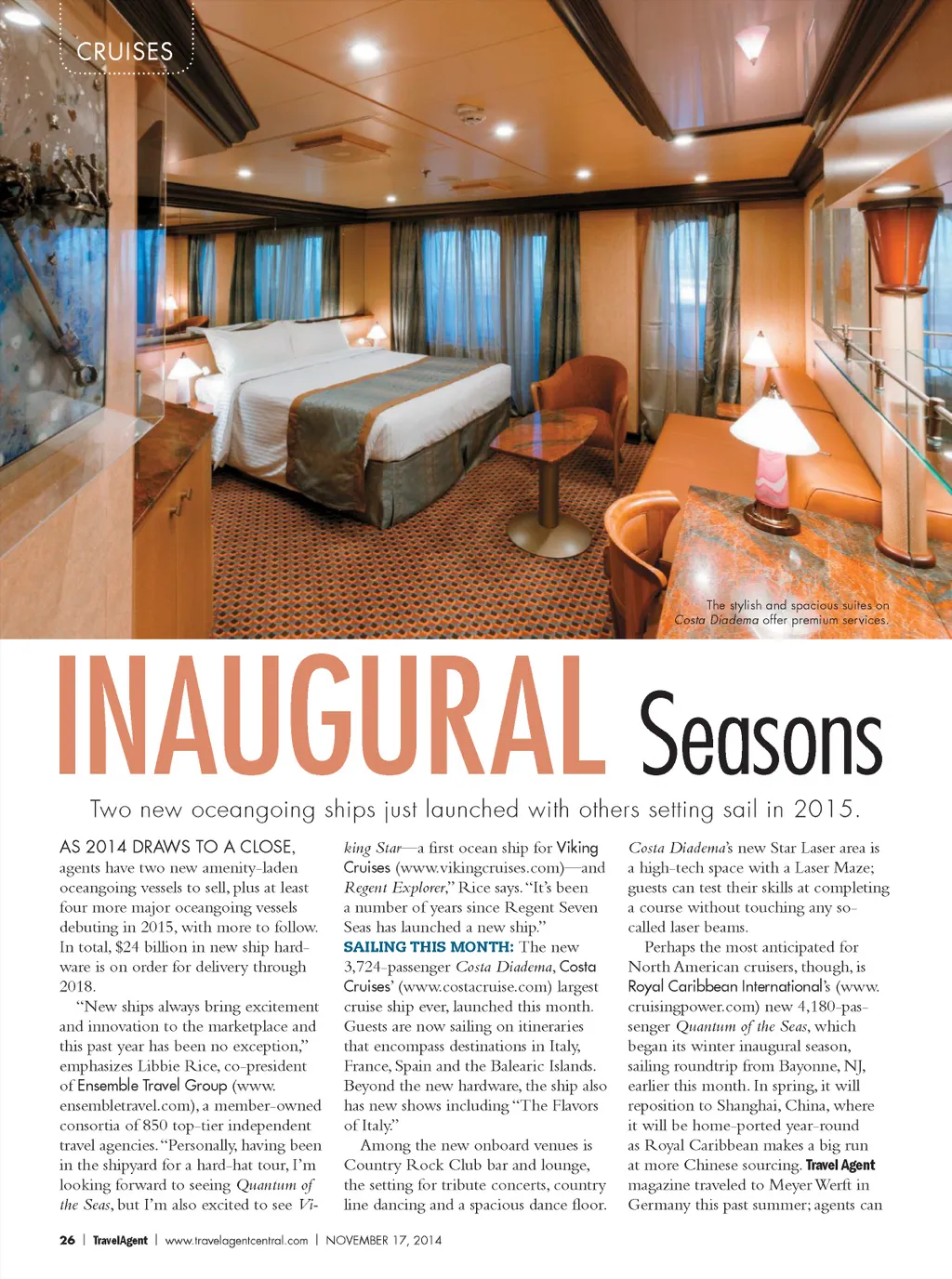 CRUISES

The stylish and spacious suites on Costa Diadema offer premium services.

INAUGURAL Seasons

Two new oceangoing ships just launched with others setting sail in 2015.

AS 2014 DRAWS TO A CLOSE, agents have two new amenity-laden oceangoing vessels to sell, plus at least four more major oceangoing vessels debuting in 2015, with more to follow. In total, $24 billion in new ship hardware is on order for delivery through 2018.

"New ships always bring excitement and innovation to the marketplace and this past year has been no exception," emphasizes Libbie Rice, co-president of Ensemble Travel Group (www.ensembletravel.com), a member-owned consortia of 850 top-tier independent travel agencies. "Personally, having been in the shipyard for a hard-hat tour, I'm looking forward to seeing Quantum of the Seas, but I'm also excited to see Viking Star—a first ocean ship for Viking Cruises (www.vikingcruises.com)—and Regent Explorer," Rice says. "It's been a number of years since Regent Seven Seas has launched a new ship."

SAILING THIS MONTH: The new 3,724-passenger Costa Diadema, Costa Cruises' (www.costacruise.com) largest cruise ship ever, launched this month. Guests are now sailing on itineraries that encompass destinations in Italy, France, Spain and the Balearic Islands. Beyond the new hardware, the ship also has new shows including "The Flavors of Italy."

Among the new onboard venues is Country Rock Club bar and lounge, the setting for tribute concerts, country line dancing and a spacious dance floor. Costa Diadema's new Star Laser area is a high-tech space with a Laser Maze; guests can test their skills at completing a course without touching any so-called laser beams.

Perhaps the most anticipated for North American cruisers, though, is Royal Caribbean International's (www.cruisingpower.com) new 4,180-passenger Quantum of the Seas, which began its winter inaugural season, sailing roundtrip from Bayonne, NJ, earlier this month. In spring, it will reposition to Shanghai, China, where it will be home-ported year-round as Royal Caribbean makes a big run at more Chinese sourcing. Travel Agent magazine traveled to Meyer Werft in Germany this past summer; agents can

26 | TravelAgent | www.travelagentcentral.com | NOVEMBER 17, 2014